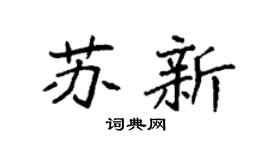 苏新

词典网